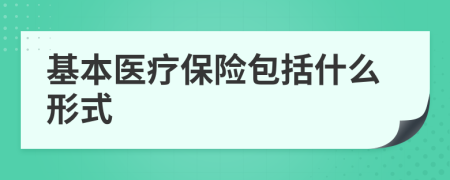 基本医疗保险包括什么形式